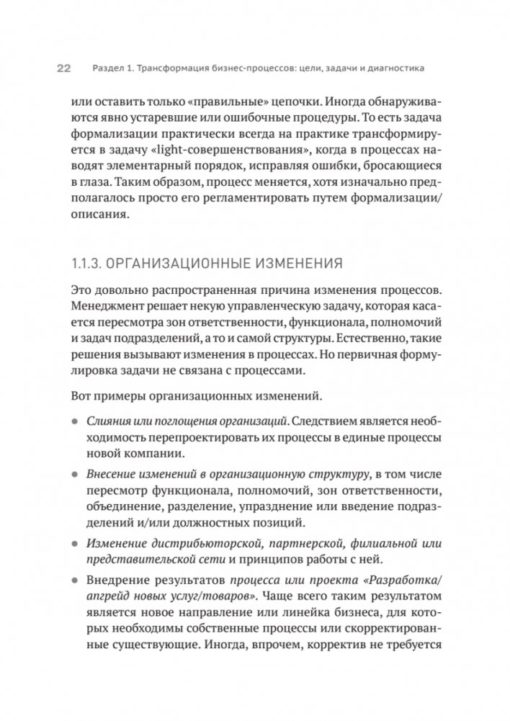 22 Раздел 1. Трансформация бизнес-процессов: цели, задачи и диагностика

или оставить только «правильные» цепочки. Иногда обнаруживаются явно устаревшие или ошибочные процедуры. То есть задача формализации практически всегда на практике трансформируется в задачу «light-совершенствования», когда в процессах наводят элементарный порядок, исправляя ошибки, бросающиеся в глаза. Таким образом, процесс меняется, хотя изначально предполагалось просто его регламентировать путем формализации/описания.

1.1.3. ОРГАНИЗАЦИОННЫЕ ИЗМЕНЕНИЯ

Это довольно распространенная причина изменения процессов. Менеджмент решает некую управленческую задачу, которая касается пересмотра зон ответственности, функционала, полномочий и задач подразделений, а то и самой структуры. Естественно, такие решения вызывают изменения в процессах. Но первичная формулировка задачи не связана с процессами.

Вот примеры организационных изменений.

• Слияния или поглощения организаций. Следствием является необходимость перепроектировать их процессы в единые процессы новой компании.

• Внесение изменений в организационную структуру, в том числе пересмотр функционала, полномочий, зон ответственности, объединение, разделение, упразднение или введение подразделений и/или должностных позиций.

• Изменение дистрибьюторской, партнерской, филиальной или представительской сети и принципов работы с ней.

• Внедрение результатов процесса или проекта «Разработка/апгрейд новых услуг/товаров». Чаще всего таким результатом является новое направление или линейка бизнеса, для которых необходимы собственные процессы или скорректированные существующие. Иногда, впрочем, корректив не требуется